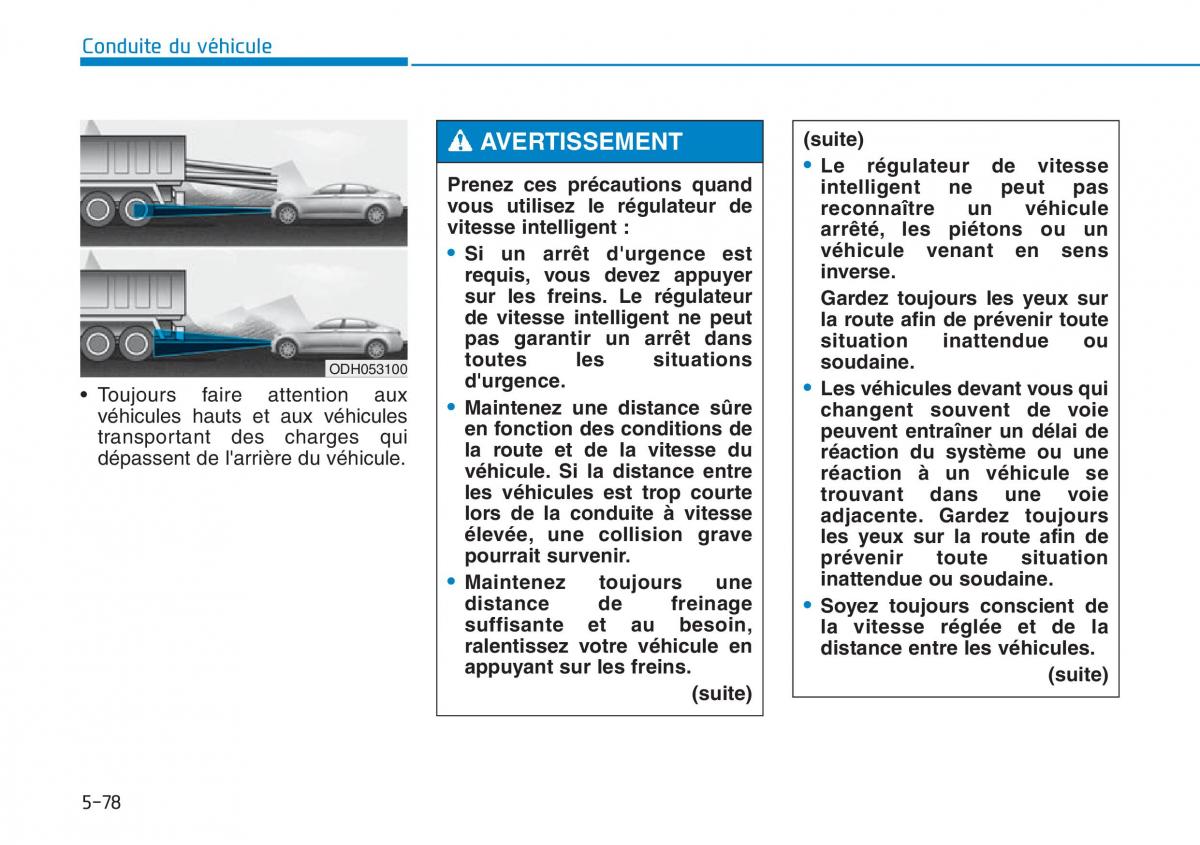 Conduite du véhicule

ODH053100

• Toujours faire attention aux véhicules hauts et aux véhicules transportant des charges qui dépassent de l'arrière du véhicule.

AVERTISSEMENT

Prenez ces précautions quand vous utilisez le régulateur de vitesse intelligent :

• Si un arrêt d'urgence est requis, vous devez appuyer sur les freins. Le régulateur de vitesse intelligent ne peut pas garantir un arrêt dans toutes les situations d'urgence.

• Maintenez une distance sûre en fonction des conditions de la route et de la vitesse du véhicule. Si la distance entre les véhicules est trop courte lors de la conduite à vitesse élevée, une collision grave pourrait survenir.

• Maintenez toujours une distance de freinage suffisante et au besoin, ralentissez votre véhicule en appuyant sur les freins.

(suite)

(suite)

• Le régulateur de vitesse intelligent ne peut pas reconnaître un véhicule arrêté, les piétons ou un véhicule venant en sens inverse.

Gardez toujours les yeux sur la route afin de prévenir toute situation inattendue ou soudaine.

• Les véhicules devant vous qui changent souvent de voie peuvent entraîner un délai de réaction du système ou une réaction à un véhicule se trouvant dans une voie adjacente. Gardez toujours les yeux sur la route afin de prévenir toute situation inattendue ou soudaine.

• Soyez toujours conscient de la vitesse réglée et de la distance entre les véhicules.

(suite)

5-78